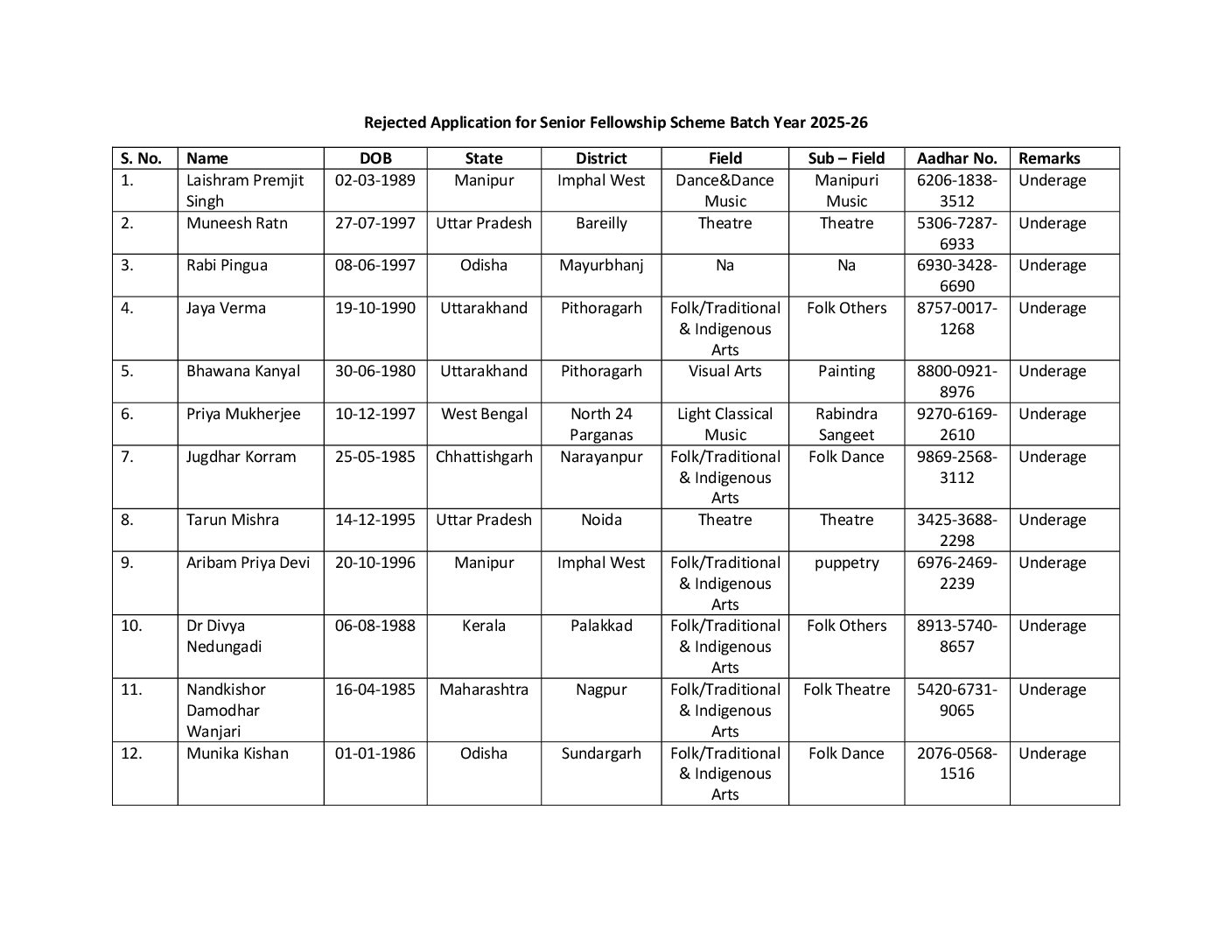 Rejected Application for Senior Fellowship Scheme Batch Year 2025-26

| S. No. | Name | DOB | State | District | Field | Sub – Field | Aadhar No. | Remarks |
|---|---|---|---|---|---|---|---|---|
| 1. | Laishram Premjit Singh | 02-03-1989 | Manipur | Imphal West | Dance&Dance Music | Manipuri Music | 6206-1838-3512 | Underage |
| 2. | Muneesh Ratn | 27-07-1997 | Uttar Pradesh | Bareilly | Theatre | Theatre | 5306-7287-6933 | Underage |
| 3. | Rabi Pingua | 08-06-1997 | Odisha | Mayurbhanj | Na | Na | 6930-3428-6690 | Underage |
| 4. | Jaya Verma | 19-10-1990 | Uttarakhand | Pithoragarh | Folk/Traditional & Indigenous Arts | Folk Others | 8757-0017-1268 | Underage |
| 5. | Bhawana Kanyal | 30-06-1980 | Uttarakhand | Pithoragarh | Visual Arts | Painting | 8800-0921-8976 | Underage |
| 6. | Priya Mukherjee | 10-12-1997 | West Bengal | North 24 Parganas | Light Classical Music | Rabindra Sangeet | 9270-6169-2610 | Underage |
| 7. | Jugdhar Korram | 25-05-1985 | Chhattishgarh | Narayanpur | Folk/Traditional & Indigenous Arts | Folk Dance | 9869-2568-3112 | Underage |
| 8. | Tarun Mishra | 14-12-1995 | Uttar Pradesh | Noida | Theatre | Theatre | 3425-3688-2298 | Underage |
| 9. | Aribam Priya Devi | 20-10-1996 | Manipur | Imphal West | Folk/Traditional & Indigenous Arts | puppetry | 6976-2469-2239 | Underage |
| 10. | Dr Divya Nedungadi | 06-08-1988 | Kerala | Palakkad | Folk/Traditional & Indigenous Arts | Folk Others | 8913-5740-8657 | Underage |
| 11. | Nandkishor Damodhar Wanjari | 16-04-1985 | Maharashtra | Nagpur | Folk/Traditional & Indigenous Arts | Folk Theatre | 5420-6731-9065 | Underage |
| 12. | Munika Kishan | 01-01-1986 | Odisha | Sundargarh | Folk/Traditional & Indigenous Arts | Folk Dance | 2076-0568-1516 | Underage |